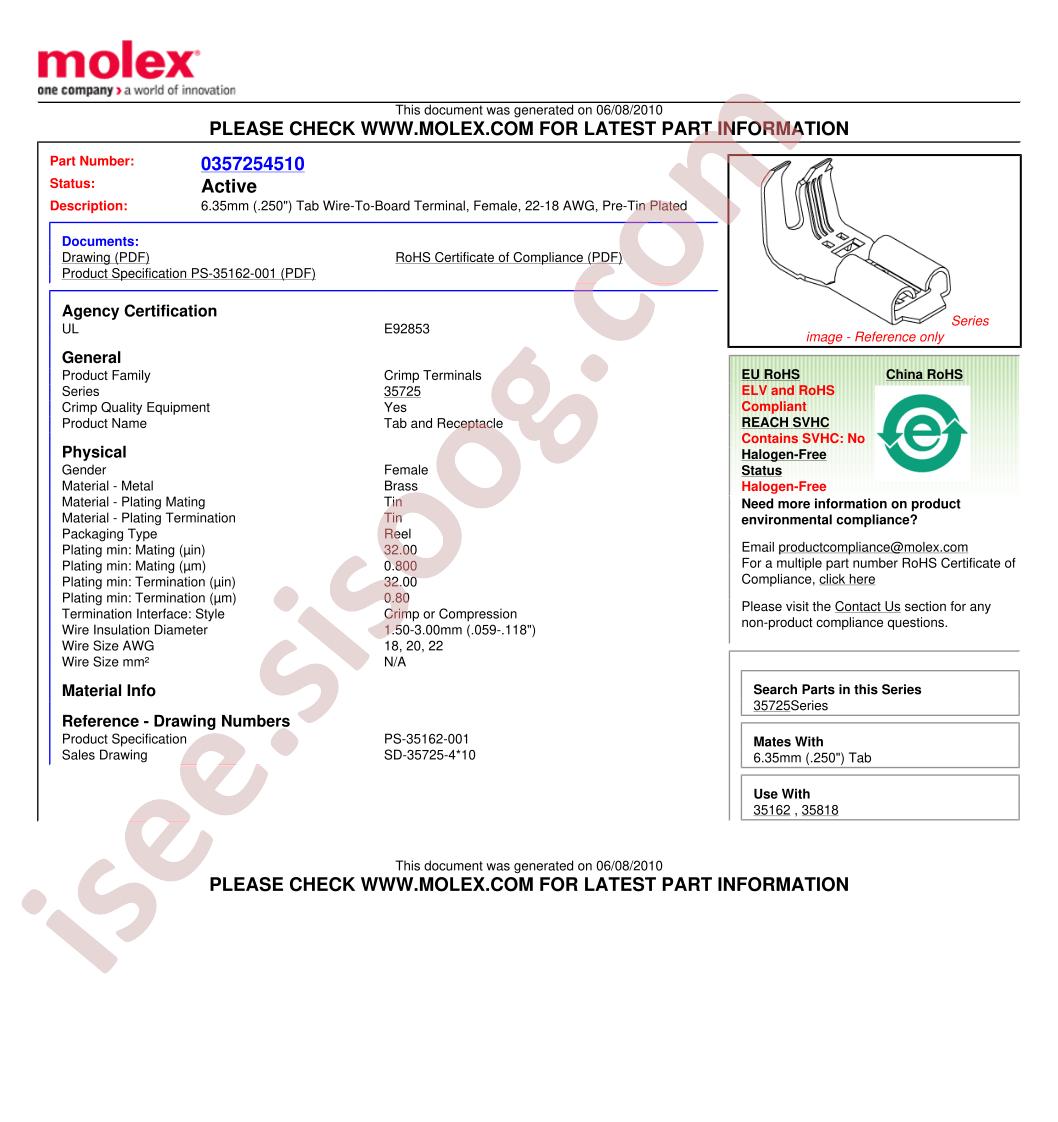 molex
one company > a world of innovation

This document was generated on 06/08/2010
PLEASE CHECK WWW.MOLEX.COM FOR LATEST PART INFORMATION

Part Number: 0357254510
Status: Active
Description: 6.35mm (.250") Tab Wire-To-Board Terminal, Female, 22-18 AWG, Pre-Tin Plated

Documents:
Drawing (PDF)
Product Specification PS-35162-001 (PDF)
RoHS Certificate of Compliance (PDF)

Agency Certification
UL E92853

General
Product Family Crimp Terminals
Series 35725
Crimp Quality Equipment Yes
Product Name Tab and Receptacle

Physical
Gender Female
Material - Metal Brass
Material - Plating Mating Tin
Material - Plating Termination Tin
Packaging Type Reel
Plating min: Mating (µin) 32.00
Plating min: Mating (µm) 0.800
Plating min: Termination (µin) 32.00
Plating min: Termination (µm) 0.80
Termination Interface: Style Crimp or Compression
Wire Insulation Diameter 1.50-3.00mm (.059-.118")
Wire Size AWG 18, 20, 22
Wire Size mm² N/A

Material Info

Reference - Drawing Numbers
Product Specification PS-35162-001
Sales Drawing SD-35725-4*10

Series image - Reference only

EU RoHS
ELV and RoHS Compliant
REACH SVHC
Contains SVHC: No
Halogen-Free Status
Halogen-Free
China RoHS

Need more information on product environmental compliance?

Email productcompliance@molex.com
For a multiple part number RoHS Certificate of Compliance, click here

Please visit the Contact Us section for any non-product compliance questions.

Search Parts in this Series
35725Series

Mates With
6.35mm (.250") Tab

Use With
35162 , 35818

This document was generated on 06/08/2010
PLEASE CHECK WWW.MOLEX.COM FOR LATEST PART INFORMATION

isee.sisoog.com